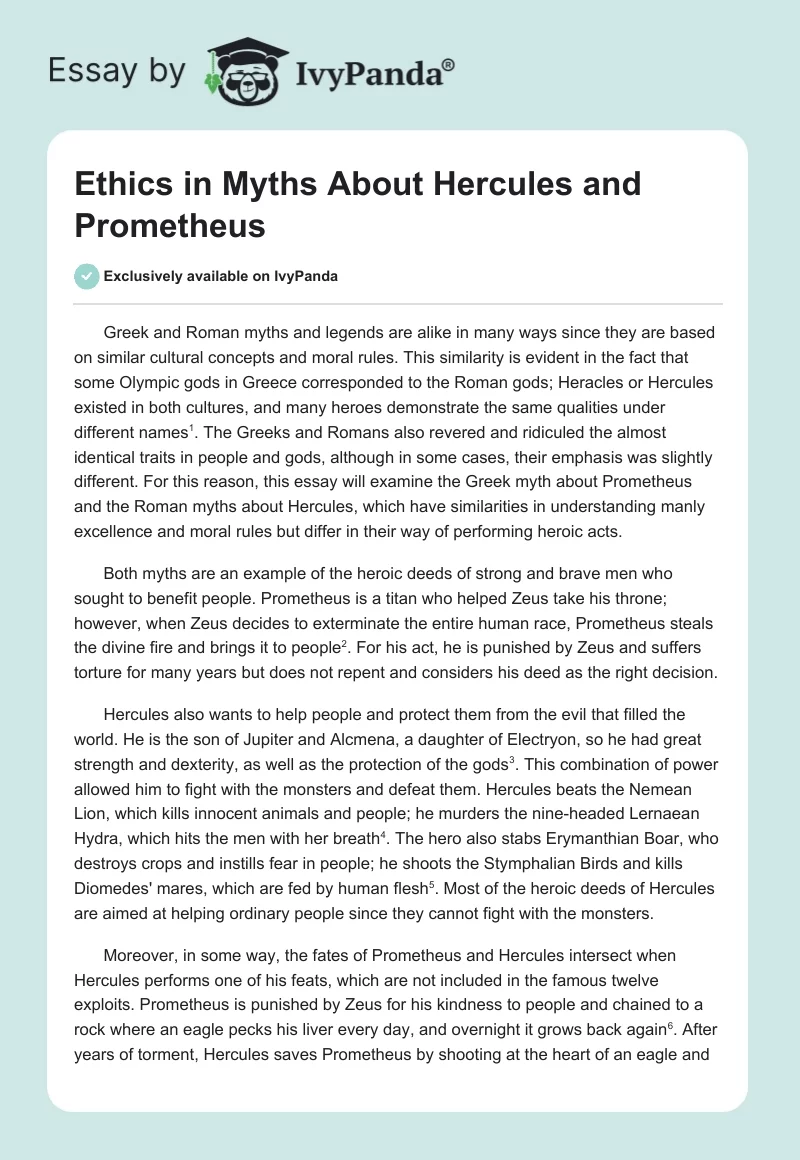 Essay by IvyPanda®

Ethics in Myths About Hercules and Prometheus

Exclusively available on IvyPanda

Greek and Roman myths and legends are alike in many ways since they are based on similar cultural concepts and moral rules. This similarity is evident in the fact that some Olympic gods in Greece corresponded to the Roman gods; Heracles or Hercules existed in both cultures, and many heroes demonstrate the same qualities under different names$^1$. The Greeks and Romans also revered and ridiculed the almost identical traits in people and gods, although in some cases, their emphasis was slightly different. For this reason, this essay will examine the Greek myth about Prometheus and the Roman myths about Hercules, which have similarities in understanding manly excellence and moral rules but differ in their way of performing heroic acts.

Both myths are an example of the heroic deeds of strong and brave men who sought to benefit people. Prometheus is a titan who helped Zeus take his throne; however, when Zeus decides to exterminate the entire human race, Prometheus steals the divine fire and brings it to people$^2$. For his act, he is punished by Zeus and suffers torture for many years but does not repent and considers his deed as the right decision.

Hercules also wants to help people and protect them from the evil that filled the world. He is the son of Jupiter and Alcmena, a daughter of Electryon, so he had great strength and dexterity, as well as the protection of the gods$^3$. This combination of power allowed him to fight with the monsters and defeat them. Hercules beats the Nemean Lion, which kills innocent animals and people; he murders the nine-headed Lernaean Hydra, which hits the men with her breath$^4$. The hero also stabs Erymanthian Boar, who destroys crops and instills fear in people; he shoots the Stymphalian Birds and kills Diomedes' mares, which are fed by human flesh$^5$. Most of the heroic deeds of Hercules are aimed at helping ordinary people since they cannot fight with the monsters.

Moreover, in some way, the fates of Prometheus and Hercules intersect when Hercules performs one of his feats, which are not included in the famous twelve exploits. Prometheus is punished by Zeus for his kindness to people and chained to a rock where an eagle pecks his liver every day, and overnight it grows back again$^6$. After years of torment, Hercules saves Prometheus by shooting at the heart of an eagle and